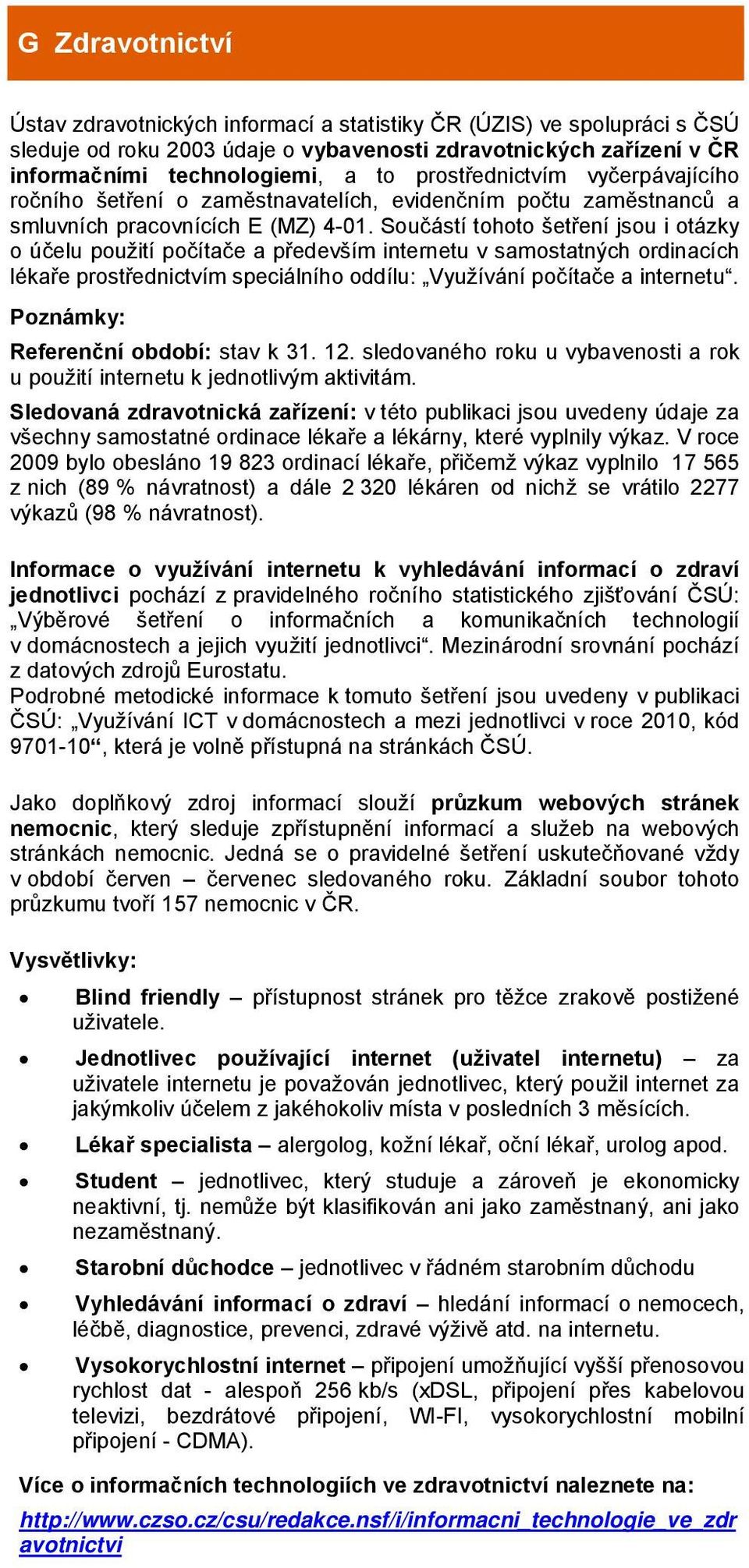 G Zdravotnictví

Ústav zdravotnických informací a statistiky ČR (ÚZIS) ve spolupráci s ČSÚ sleduje od roku 2003 údaje o vybavenosti zdravotnických zařízení v ČR informačními technologiemi, a to prostřednictvím vyčerpávajícího ročního šetření o zaměstnavatelích, evidenčním počtu zaměstnanců a smluvních pracovnících E (MZ) 4-01. Součástí tohoto šetření jsou i otázky o účelu použití počítače a především internetu v samostatných ordinacích lékaře prostřednictvím speciálního oddílu: „Využívání počítače a internetu“.

Poznámky:

Referenční období: stav k 31. 12. sledovaného roku u vybavenosti a rok u použití internetu k jednotlivým aktivitám.

Sledovaná zdravotnická zařízení: v této publikaci jsou uvedeny údaje za všechny samostatné ordinace lékaře a lékárny, které vyplnily výkaz. V roce 2009 bylo obesláno 19 823 ordinací lékaře, přičemž výkaz vyplnilo 17 565 z nich (89 % návratnost) a dále 2 320 lékáren od nichž se vrátilo 2277 výkazů (98 % návratnost).

Informace o využívání internetu k vyhledávání informací o zdraví jednotlivci pochází z pravidelného ročního statistického zjišťování ČSÚ: „Výběrové šetření o informačních a komunikačních technologií v domácnostech a jejich využití jednotlivci“. Mezinárodní srovnání pochází z datových zdrojů Eurostatu.
Podrobné metodické informace k tomuto šetření jsou uvedeny v publikaci ČSÚ: „Využívání ICT v domácnostech a mezi jednotlivci v roce 2010, kód 9701-10“, která je volně přístupná na stránkách ČSÚ.

Jako doplňkový zdroj informací slouží průzkum webových stránek nemocnic, který sleduje zpřístupnění informací a služeb na webových stránkách nemocnic. Jedná se o pravidelné šetření uskutečňované vždy v období červen – červenec sledovaného roku. Základní soubor tohoto průzkumu tvoří 157 nemocnic v ČR.

Vysvětlivky:

• Blind friendly – přístupnost stránek pro těžce zrakově postižené uživatele.
• Jednotlivec používající internet (uživatel internetu) – za uživatele internetu je považován jednotlivec, který použil internet za jakýmkoliv účelem z jakéhokoliv místa v posledních 3 měsících.
• Lékař specialista – alergolog, kožní lékař, oční lékař, urolog apod.
• Student – jednotlivec, který studuje a zároveň je ekonomicky neaktivní, tj. nemůže být klasifikován ani jako zaměstnaný, ani jako nezaměstnaný.
• Starobní důchodce – jednotlivec v řádném starobním důchodu
• Vyhledávání informací o zdraví – hledání informací o nemocech, léčbě, diagnostice, prevenci, zdravé výživě atd. na internetu.
• Vysokorychlostní internet – připojení umožňující vyšší přenosovou rychlost dat - alespoň 256 kb/s (xDSL, připojení přes kabelovou televizi, bezdrátové připojení, WI-FI, vysokorychlostní mobilní připojení - CDMA).

Více o informačních technologiích ve zdravotnictví naleznete na:
http://www.czso.cz/csu/redakce.nsf/i/informacni_technologie_ve_zdravotnictvi